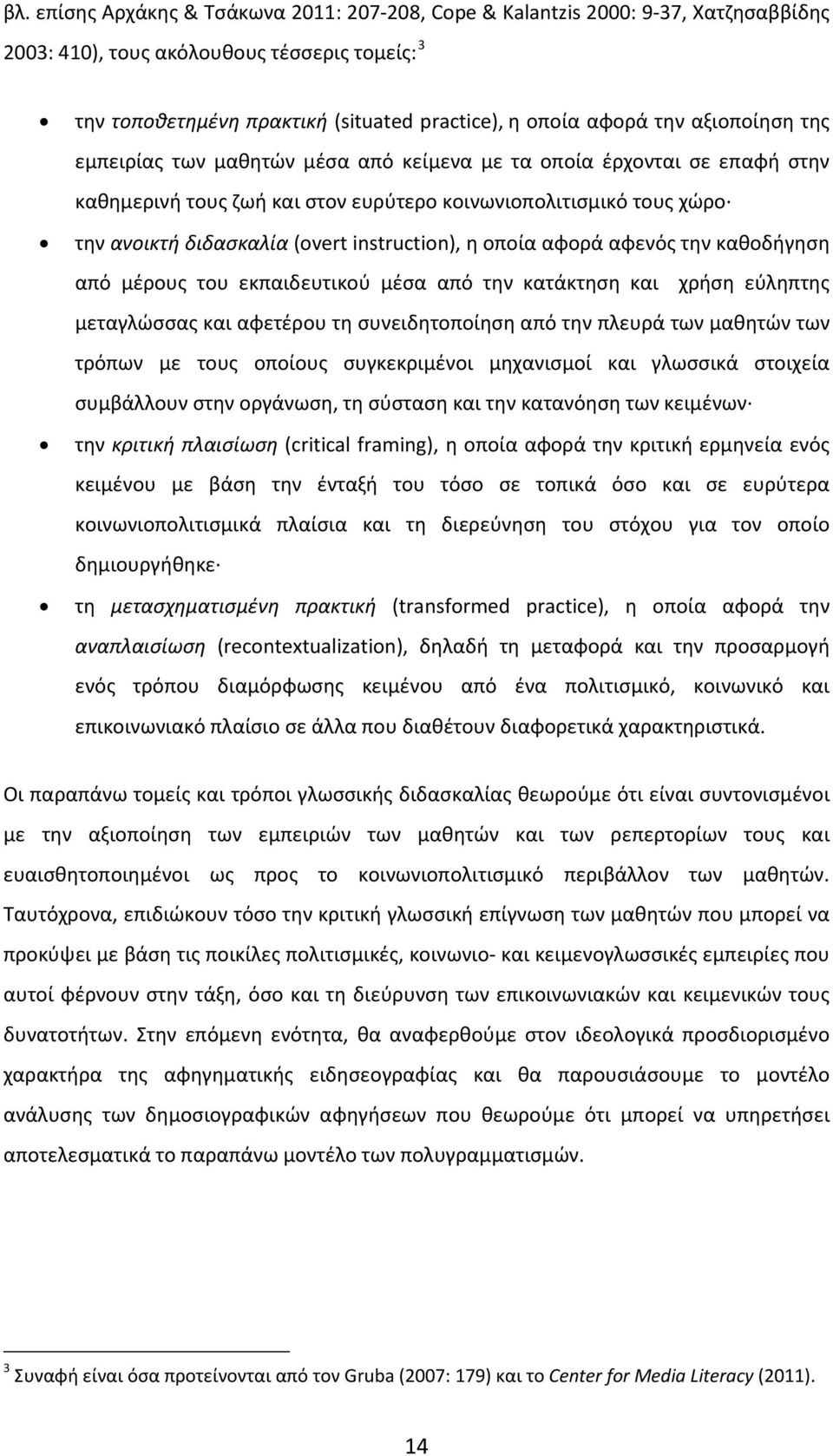 βλ. επίσης Αρχάκης & Τσάκωνα 2011: 207-208, Cope & Kalantzis 2000: 9-37, Χατζησαββίδης 2003: 410), τους ακόλουθους τέσσερις τομείς:$^3$

• την τοποθετημένη πρακτική (situated practice), η οποία αφορά την αξιοποίηση της εμπειρίας των μαθητών μέσα από κείμενα με τα οποία έρχονται σε επαφή στην καθημερινή τους ζωή και στον ευρύτερο κοινωνιοπολιτισμικό τους χώρο·

• την ανοικτή διδασκαλία (overt instruction), η οποία αφορά αφενός την καθοδήγηση από μέρους του εκπαιδευτικού μέσα από την κατάκτηση και χρήση εύληπτης μεταγλώσσας και αφετέρου τη συνειδητοποίηση από την πλευρά των μαθητών των τρόπων με τους οποίους συγκεκριμένοι μηχανισμοί και γλωσσικά στοιχεία συμβάλλουν στην οργάνωση, τη σύσταση και την κατανόηση των κειμένων·

• την κριτική πλαισίωση (critical framing), η οποία αφορά την κριτική ερμηνεία ενός κειμένου με βάση την ένταξή του τόσο σε τοπικά όσο και σε ευρύτερα κοινωνιοπολιτισμικά πλαίσια και τη διερεύνηση του στόχου για τον οποίο δημιουργήθηκε·

• τη μετασχηματισμένη πρακτική (transformed practice), η οποία αφορά την αναπλαισίωση (recontextualization), δηλαδή τη μεταφορά και την προσαρμογή ενός τρόπου διαμόρφωσης κειμένου από ένα πολιτισμικό, κοινωνικό και επικοινωνιακό πλαίσιο σε άλλα που διαθέτουν διαφορετικά χαρακτηριστικά.

Οι παραπάνω τομείς και τρόποι γλωσσικής διδασκαλίας θεωρούμε ότι είναι συντονισμένοι με την αξιοποίηση των εμπειριών των μαθητών και των ρεπερτορίων τους και ευαισθητοποιημένοι ως προς το κοινωνιοπολιτισμικό περιβάλλον των μαθητών. Ταυτόχρονα, επιδιώκουν τόσο την κριτική γλωσσική επίγνωση των μαθητών που μπορεί να προκύψει με βάση τις ποικίλες πολιτισμικές, κοινωνιο- και κειμενογλωσσικές εμπειρίες που αυτοί φέρνουν στην τάξη, όσο και τη διεύρυνση των επικοινωνιακών και κειμενικών τους δυνατοτήτων. Στην επόμενη ενότητα, θα αναφερθούμε στον ιδεολογικά προσδιορισμένο χαρακτήρα της αφηγηματικής ειδησεογραφίας και θα παρουσιάσουμε το μοντέλο ανάλυσης των δημοσιογραφικών αφηγήσεων που θεωρούμε ότι μπορεί να υπηρετήσει αποτελεσματικά το παραπάνω μοντέλο των πολυγραμματισμών.

$^3$ Συναφή είναι όσα προτείνονται από τον Gruba (2007: 179) και το Center for Media Literacy (2011).

14